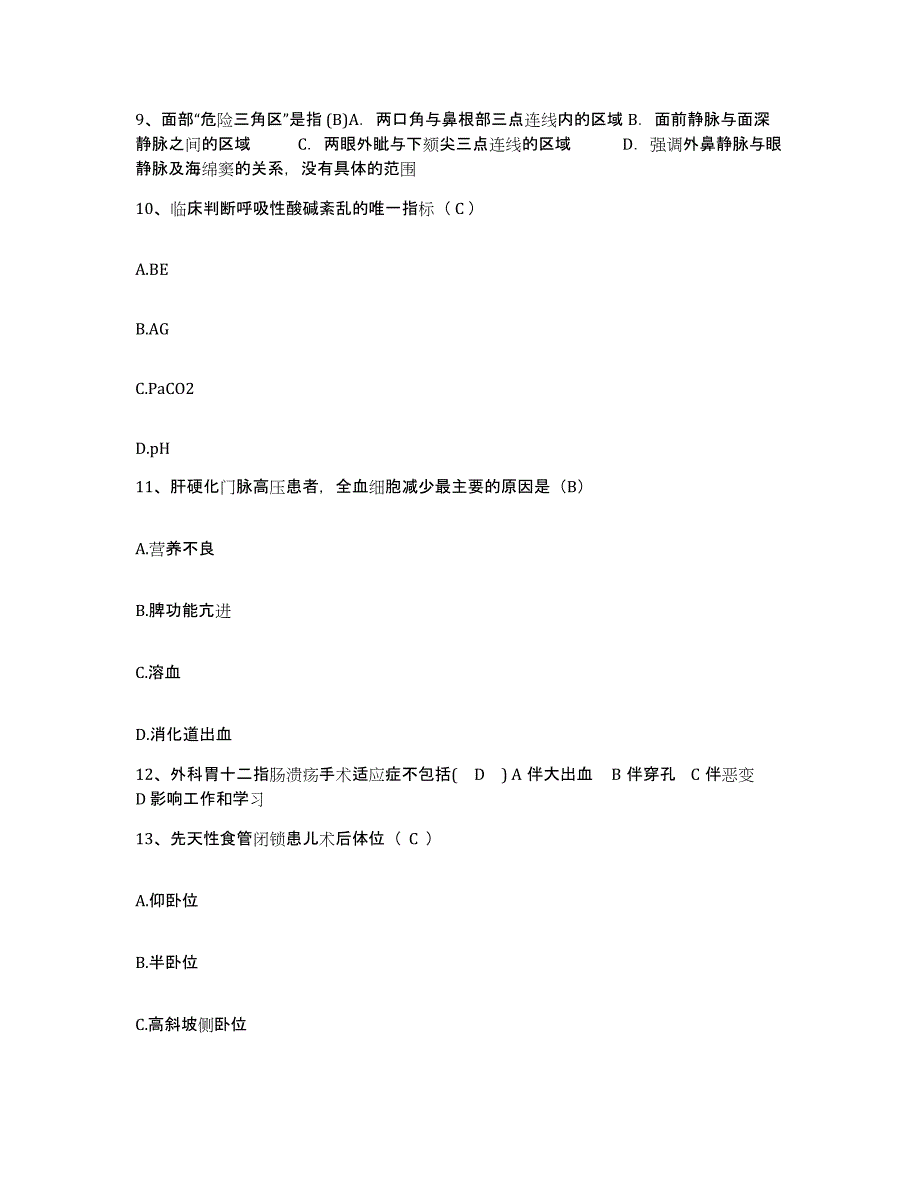 9、面部“危险三角区”是指 (B)A. 两口角与鼻根部三点连线内的区域 B. 面前静脉与面深静脉之间的区域 C. 两眼外眦与下颏尖三点连线的区域 D. 强调外鼻静脉与眼静脉及海绵窦的关系，没有具体的范围

10、临床判断呼吸性酸碱紊乱的唯一指标（ C ）

A.BE

B.AG

C.PaCO2

D.pH

11、肝硬化门脉高压患者，全血细胞减少最主要的原因是（B）

A.营养不良

B.脾功能亢进

C.溶血

D.消化道出血

12、外科胃十二指肠溃疡手术适应症不包括( D ) A 伴大出血 B 伴穿孔 C 伴恶变 D 影响工作和学习

13、先天性食管闭锁患儿术后体位（ C ）

A.仰卧位

B.半卧位

C.高斜坡侧卧位